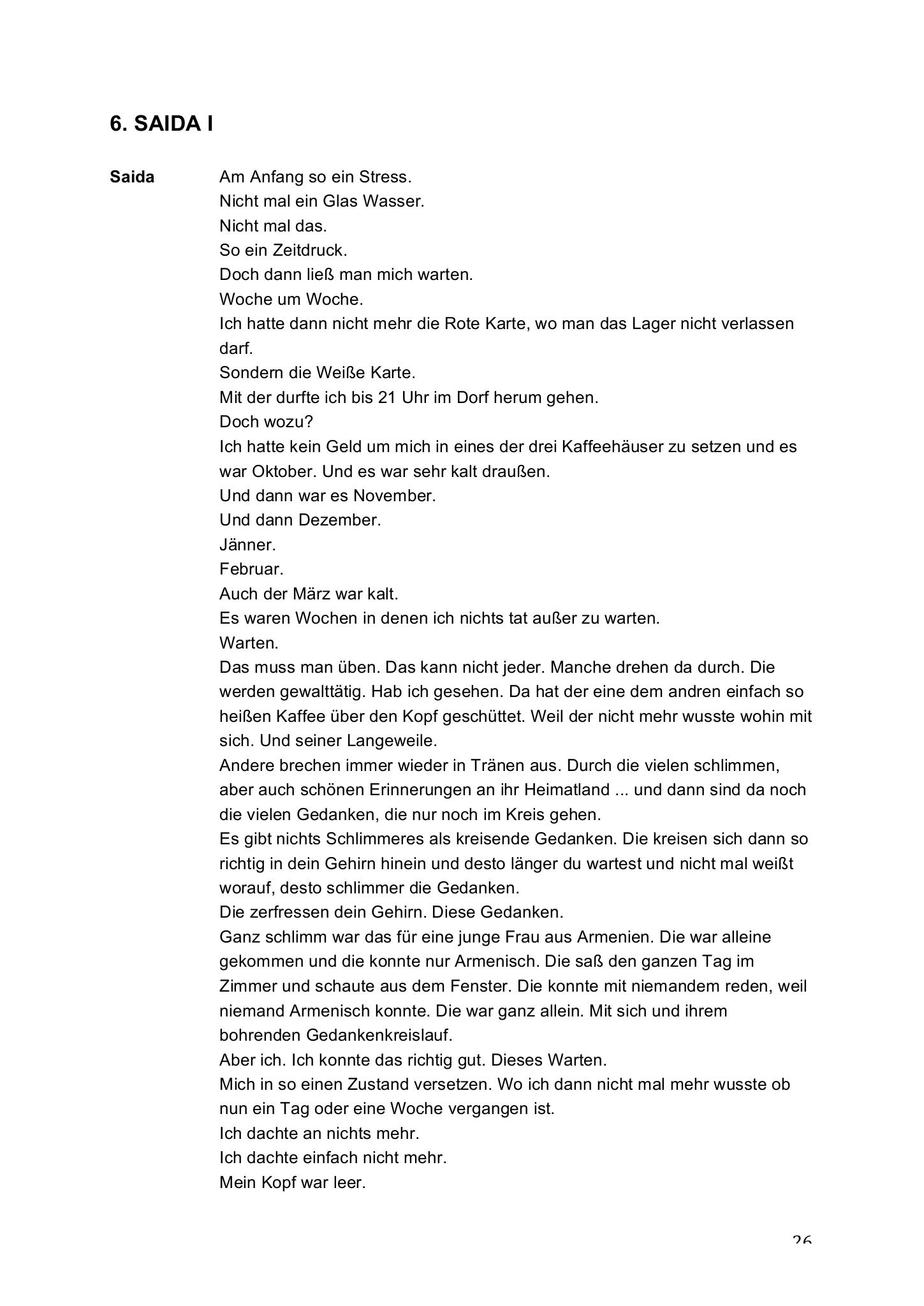 6. SAIDA I

Saida

Am Anfang so ein Stress.
Nicht mal ein Glas Wasser.
Nicht mal das.
So ein Zeitdruck.
Doch dann ließ man mich warten.
Woche um Woche.
Ich hatte dann nicht mehr die Rote Karte, wo man das Lager nicht verlassen darf.
Sondern die Weiße Karte.
Mit der durfte ich bis 21 Uhr im Dorf herum gehen.
Doch wozu?
Ich hatte kein Geld um mich in eines der drei Kaffeehäuser zu setzen und es war Oktober. Und es war sehr kalt draußen.
Und dann war es November.
Und dann Dezember.
Jänner.
Februar.
Auch der März war kalt.
Es waren Wochen in denen ich nichts tat außer zu warten.
Warten.
Das muss man üben. Das kann nicht jeder. Manche drehen da durch. Die werden gewalttätig. Hab ich gesehen. Da hat der eine dem andren einfach so heißen Kaffee über den Kopf geschüttet. Weil der nicht mehr wusste wohin mit sich. Und seiner Langeweile.
Andere brechen immer wieder in Tränen aus. Durch die vielen schlimmen, aber auch schönen Erinnerungen an ihr Heimatland ... und dann sind da noch die vielen Gedanken, die nur noch im Kreis gehen.
Es gibt nichts Schlimmeres als kreisende Gedanken. Die kreisen sich dann so richtig in dein Gehirn hinein und desto länger du wartest und nicht mal weißt worauf, desto schlimmer die Gedanken.
Die zerfressen dein Gehirn. Diese Gedanken.
Ganz schlimm war das für eine junge Frau aus Armenien. Die war alleine gekommen und die konnte nur Armenisch. Die saß den ganzen Tag im Zimmer und schaute aus dem Fenster. Die konnte mit niemandem reden, weil niemand Armenisch konnte. Die war ganz allein. Mit sich und ihrem bohrenden Gedankenkreislauf.
Aber ich. Ich konnte das richtig gut. Dieses Warten.
Mich in so einen Zustand versetzen. Wo ich dann nicht mal mehr wusste ob nun ein Tag oder eine Woche vergangen ist.
Ich dachte an nichts mehr.
Ich dachte einfach nicht mehr.
Mein Kopf war leer.

26